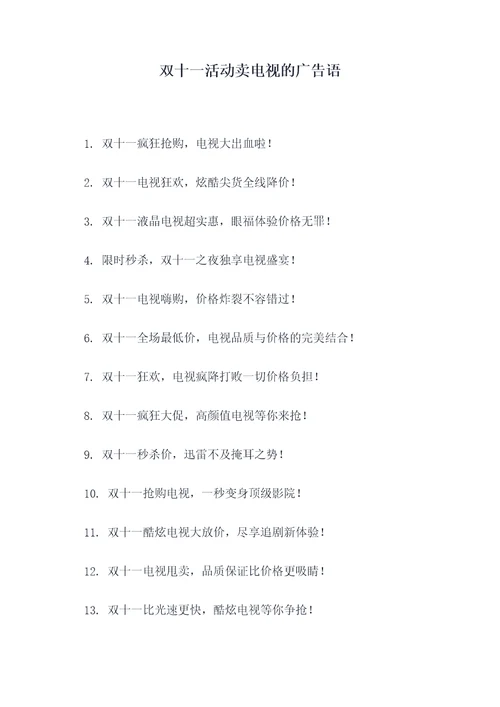 双十一活动卖电视的广告语

1. 双十一疯狂抢购，电视大出血啦！

2. 双十一电视狂欢，炫酷尖货全线降价！

3. 双十一液晶电视超实惠，眼福体验价格无罪！

4. 限时秒杀，双十一之夜独享电视盛宴！

5. 双十一电视嗨购，价格炸裂不容错过！

6. 双十一全场最低价，电视品质与价格的完美结合！

7. 双十一狂欢，电视疯降打败一切价格负担！

8. 双十一疯狂大促，高颜值电视等你来抢！

9. 双十一秒杀价，迅雷不及掩耳之势！

10. 双十一抢购电视，一秒变身顶级影院！

11. 双十一酷炫电视大放价，尽享追剧新体验！

12. 双十一电视甩卖，品质保证比价格更吸睛！

13. 双十一比光速更快，酷炫电视等你争抢！